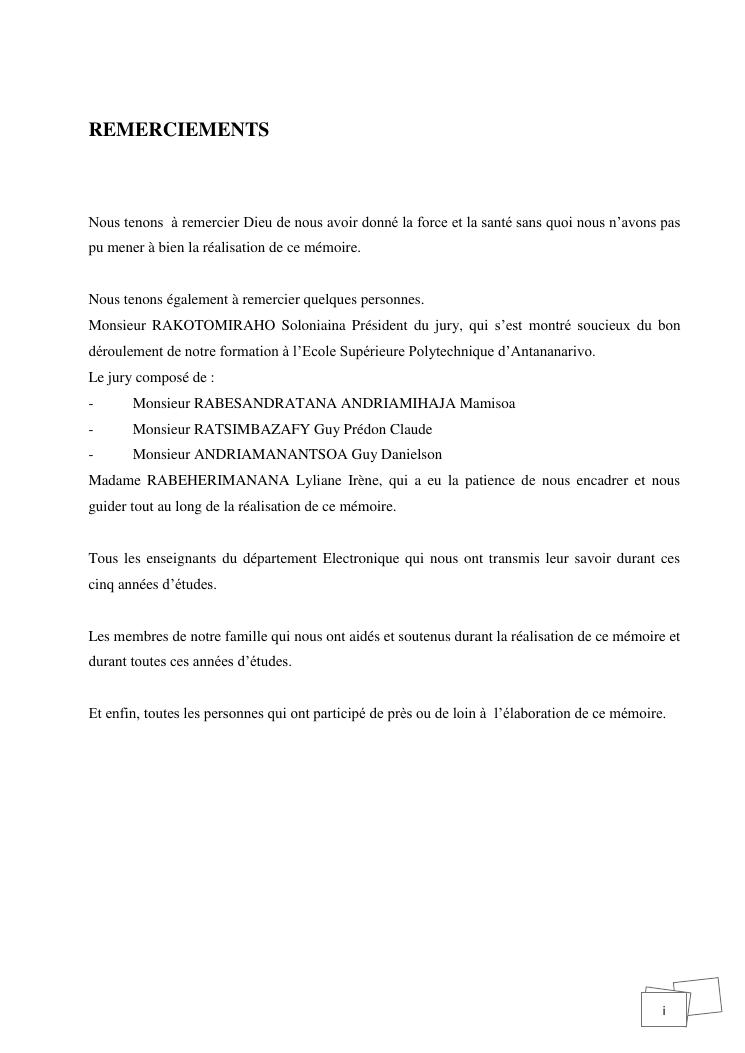 REMERCIEMENTS

Nous tenons à remercier Dieu de nous avoir donné la force et la santé sans quoi nous n'avons pas pu mener à bien la réalisation de ce mémoire.

Nous tenons également à remercier quelques personnes.
Monsieur RAKOTOMIRAHO Soloniaina Président du jury, qui s'est montré soucieux du bon déroulement de notre formation à l'Ecole Supérieure Polytechnique d'Antananarivo.
Le jury composé de :
- Monsieur RABESANDRATANA ANDRIAMIHAJA Mamisoa
- Monsieur RATSIMBAZAFY Guy Prédon Claude
- Monsieur ANDRIAMANANTSOA Guy Danielson
Madame RABEHERIMANANA Lyliane Irène, qui a eu la patience de nous encadrer et nous guider tout au long de la réalisation de ce mémoire.

Tous les enseignants du département Electronique qui nous ont transmis leur savoir durant ces cinq années d'études.

Les membres de notre famille qui nous ont aidés et soutenus durant la réalisation de ce mémoire et durant toutes ces années d'études.

Et enfin, toutes les personnes qui ont participé de près ou de loin à l'élaboration de ce mémoire.

i